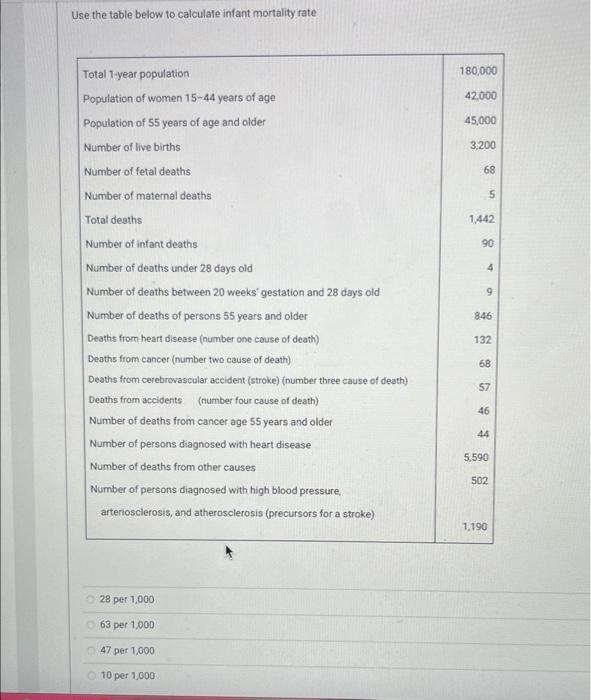 Use the table below to calculate infant mortality rate

| | |
|---|---|
| Total 1-year population | 180,000 |
| Population of women 15–44 years of age | 42,000 |
| Population of 55 years of age and older | 45,000 |
| Number of live births | 3,200 |
| Number of fetal deaths | 68 |
| Number of maternal deaths | 5 |
| Total deaths | 1,442 |
| Number of infant deaths | 90 |
| Number of deaths under 28 days old | 4 |
| Number of deaths between 20 weeks' gestation and 28 days old | 9 |
| Number of deaths of persons 55 years and older | 846 |
| Deaths from heart disease (number one cause of death) | 132 |
| Deaths from cancer (number two cause of death) | 68 |
| Deaths from cerebrovascular accident (stroke) (number three cause of death) | 57 |
| Deaths from accidents (number four cause of death) | 46 |
| Number of deaths from cancer age 55 years and older | 44 |
| Number of persons diagnosed with heart disease | 5,590 |
| Number of deaths from other causes | 502 |
| Number of persons diagnosed with high blood pressure, arteriosclerosis, and atherosclerosis (precursors for a stroke) | 1,190 |

28 per 1,000

63 per 1,000

47 per 1,000

10 per 1,000